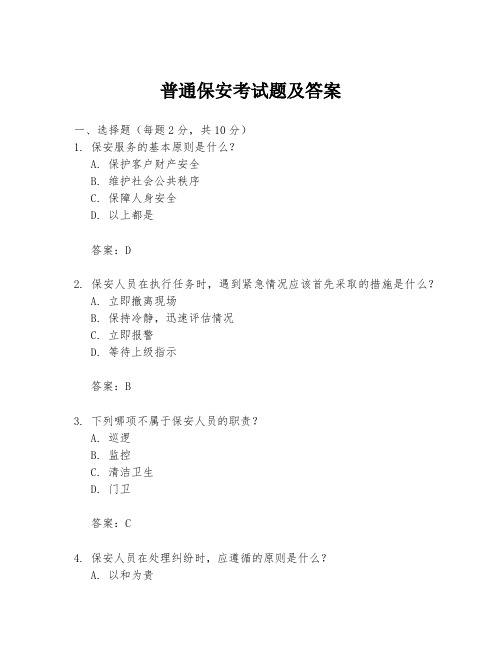 普通保安考试题及答案

一、选择题（每题 2 分，共 10 分）

1. 保安服务的基本原则是什么？

A. 保护客户财产安全

B. 维护社会公共秩序

C. 保障人身安全

D. 以上都是

答案：D

2. 保安人员在执行任务时，遇到紧急情况应该首先采取的措施是什么？

A. 立即撤离现场

B. 保持冷静，迅速评估情况

C. 立即报警

D. 等待上级指示

答案：B

3. 下列哪项不属于保安人员的职责？

A. 巡逻

B. 监控

C. 清洁卫生

D. 门卫

答案：C

4. 保安人员在处理纠纷时，应遵循的原则是什么？

A. 以和为贵